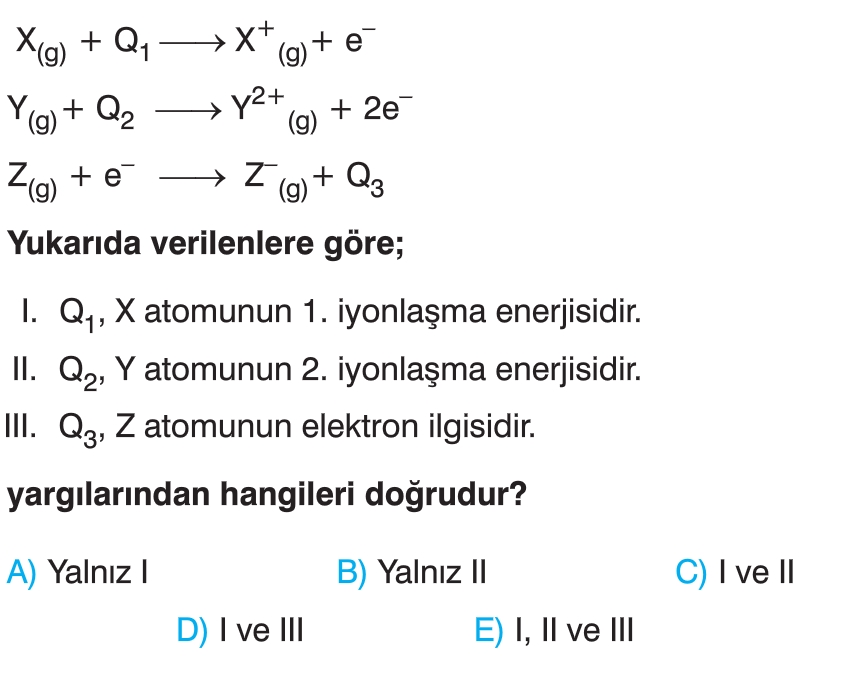 $X_{(g)} + Q_1 \longrightarrow X^+_{(g)} + e^-$

$Y_{(g)} + Q_2 \longrightarrow Y^{2+}_{(g)} + 2e^-$

$Z_{(g)} + e^- \longrightarrow Z^-_{(g)} + Q_3$

Yukarıda verilenlere göre;

I. $Q_1$, X atomunun 1. iyonlaşma enerjisidir.

II. $Q_2$, Y atomunun 2. iyonlaşma enerjisidir.

III. $Q_3$, Z atomunun elektron ilgisidir.

yargılarından hangileri doğrudur?

A) Yalnız I
B) Yalnız II
C) I ve II
D) I ve III
E) I, II ve III